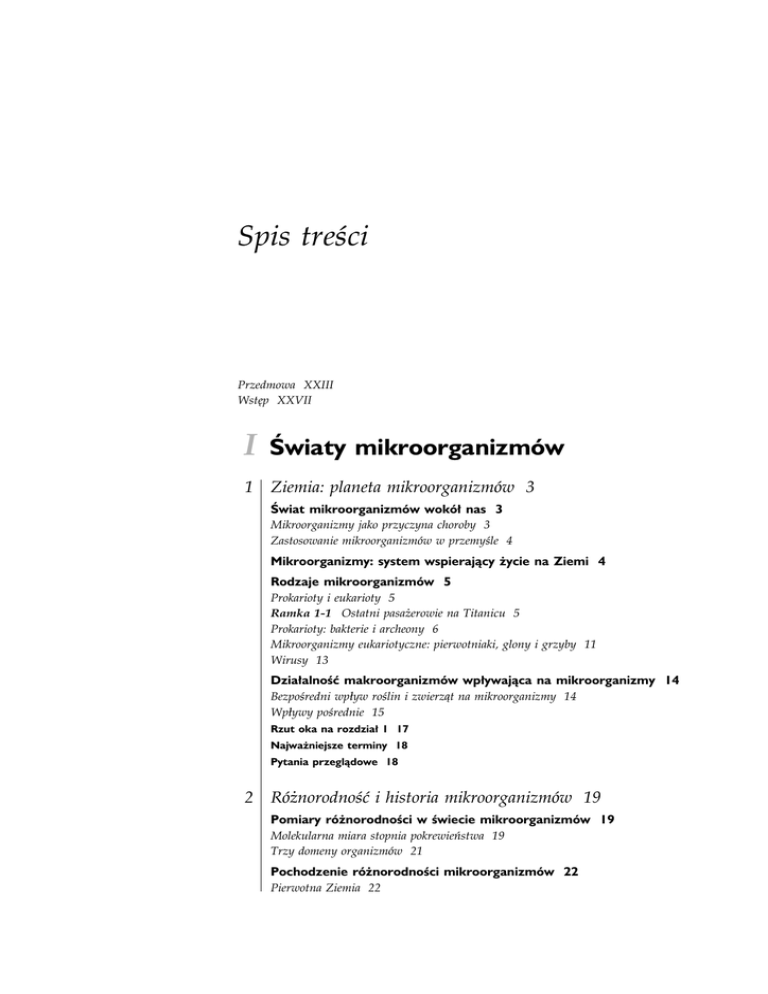 Spis treści

Przedmowa XXIII
Wstęp XXVII

I Światy mikroorganizmów

1 Ziemia: planeta mikroorganizmów 3

Świat mikroorganizmów wokół nas 3
Mikroorganizmy jako przyczyna choroby 3
Zastosowanie mikroorganizmów w przemyśle 4

Mikroorganizmy: system wspierający życie na Ziemi 4

Rodzaje mikroorganizmów 5
Prokarioty i eukarioty 5
Ramka 1-1 Ostatni pasażerowie na Titanicu 5
Prokarioty: bakterie i archeony 6
Mikroorganizmy eukariotyczne: pierwotniaki, glony i grzyby 11
Wirusy 13

Działalność makroorganizmów wpływająca na mikroorganizmy 14
Bezpośredni wpływ roślin i zwierząt na mikroorganizmy 14
Wpływy pośrednie 15

Rzut oka na rozdział 1 17
Najważniejsze terminy 18
Pytania przeglądowe 18

2 Różnorodność i historia mikroorganizmów 19

Pomiary różnorodności w świecie mikroorganizmów 19
Molekularna miara stopnia pokrewieństwa 19
Trzy domeny organizmów 21

Pochodzenie różnorodności mikroorganizmów 22
Pierwotna Ziemia 22